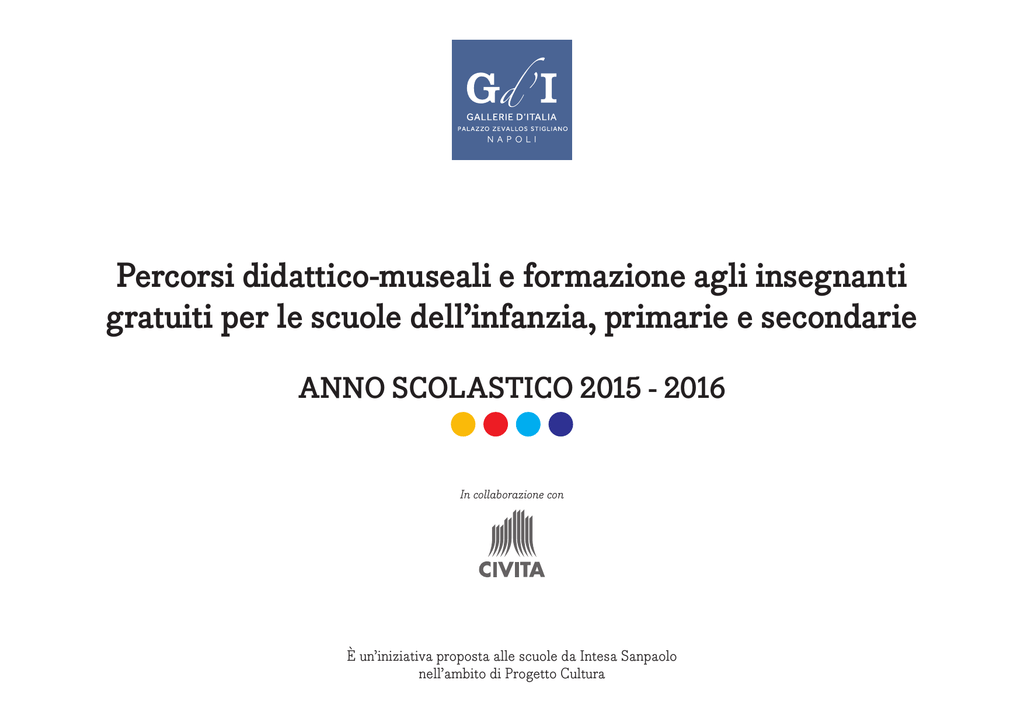 Gd'I
GALLERIE D'ITALIA
PALAZZO ZEVALLOS STIGLIANO
NAPOLI

Percorsi didattico-museali e formazione agli insegnanti gratuiti per le scuole dell'infanzia, primarie e secondarie

ANNO SCOLASTICO 2015 - 2016

In collaborazione con

CIVITA

È un'iniziativa proposta alle scuole da Intesa Sanpaolo nell'ambito di Progetto Cultura